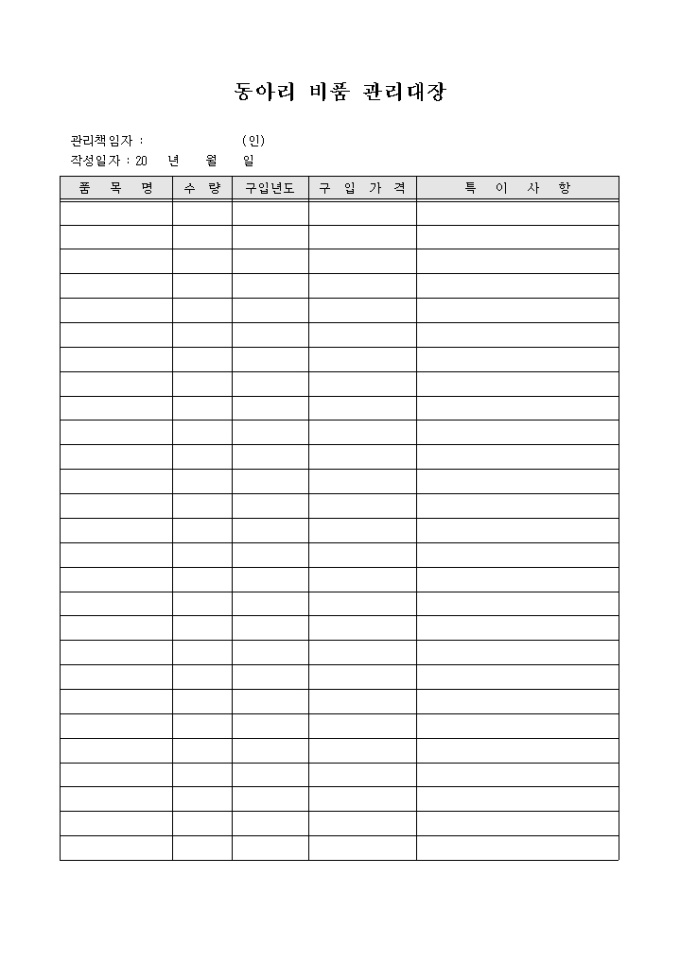 동아리 비품 관리대장

관리책임자 : (인)
작성일자 : 20 년 월 일

| 품 목 명 | 수 량 | 구입년도 | 구 입 가 격 | 특 이 사 항 |
|---|---|---|---|---|
| | | | | |
| | | | | |
| | | | | |
| | | | | |
| | | | | |
| | | | | |
| | | | | |
| | | | | |
| | | | | |
| | | | | |
| | | | | |
| | | | | |
| | | | | |
| | | | | |
| | | | | |
| | | | | |
| | | | | |
| | | | | |
| | | | | |
| | | | | |
| | | | | |
| | | | | |
| | | | | |
| | | | | |
| | | | | |
| | | | | |
| | | | | |